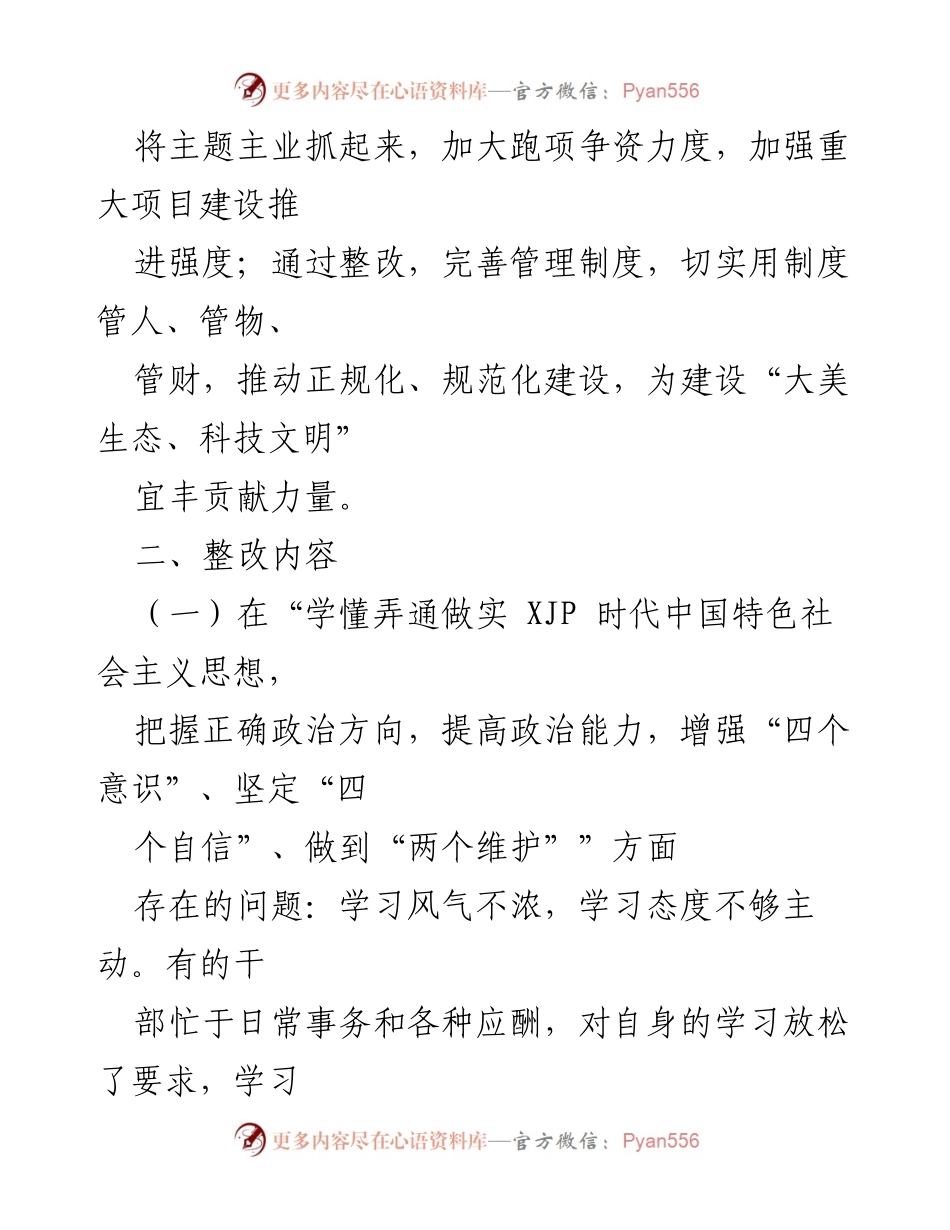 更多内容尽在心语资料库—官方微信：Pyan556

将主题主业抓起来，加大跑项争资力度，加强重大项目建设推

进强度；通过整改，完善管理制度，切实用制度管人、管物、

管财，推动正规化、规范化建设，为建设“大美生态、科技文明”

宜丰贡献力量。

二、整改内容

（一）在“学懂弄通做实 XJP 时代中国特色社会主义思想，

把握正确政治方向，提高政治能力，增强“四个意识”、坚定“四

个自信”、做到“两个维护””方面

存在的问题：学习风气不浓，学习态度不够主动。有的干

部忙于日常事务和各种应酬，对自身的学习放松了要求，学习

更多内容尽在心语资料库—官方微信：Pyan556